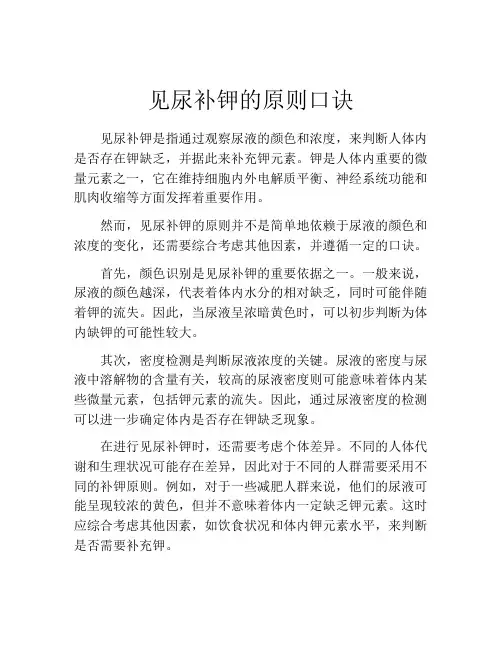 见尿补钾的原则口诀

见尿补钾是指通过观察尿液的颜色和浓度，来判断人体内是否存在钾缺乏，并据此来补充钾元素。钾是人体内重要的微量元素之一，它在维持细胞内外电解质平衡、神经系统功能和肌肉收缩等方面发挥着重要作用。

然而，见尿补钾的原则并不是简单地依赖于尿液的颜色和浓度的变化，还需要综合考虑其他因素，并遵循一定的口诀。

首先，颜色识别是见尿补钾的重要依据之一。一般来说，尿液的颜色越深，代表着体内水分的相对缺乏，同时可能伴随着钾的流失。因此，当尿液呈浓暗黄色时，可以初步判断为体内缺钾的可能性较大。

其次，密度检测是判断尿液浓度的关键。尿液的密度与尿液中溶解物的含量有关，较高的尿液密度则可能意味着体内某些微量元素，包括钾元素的流失。因此，通过尿液密度的检测可以进一步确定体内是否存在钾缺乏现象。

在进行见尿补钾时，还需要考虑个体差异。不同的人体代谢和生理状况可能存在差异，因此对于不同的人群需要采用不同的补钾原则。例如，对于一些减肥人群来说，他们的尿液可能呈现较浓的黄色，但并不意味着体内一定缺乏钾元素。这时应综合考虑其他因素，如饮食状况和体内钾元素水平，来判断是否需要补充钾。